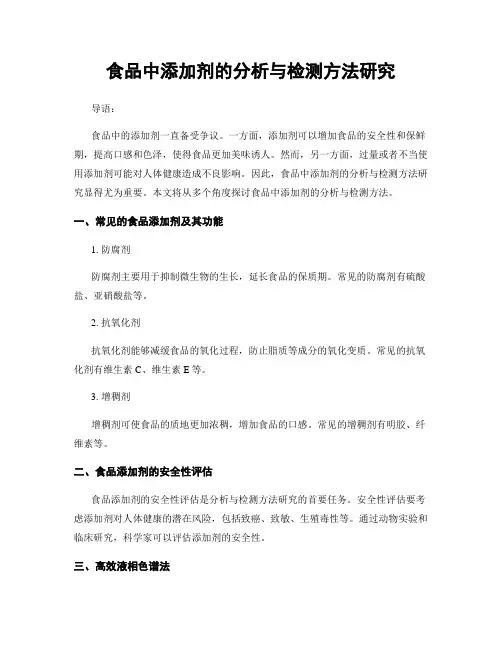 食品中添加剂的分析与检测方法研究

导语：

食品中的添加剂一直备受争议。一方面，添加剂可以增加食品的安全性和保鲜期，提高口感和色泽，使得食品更加美味诱人。然而，另一方面，过量或者不当使用添加剂可能对人体健康造成不良影响。因此，食品中添加剂的分析与检测方法研究显得尤为重要。本文将从多个角度探讨食品中添加剂的分析与检测方法。

一、常见的食品添加剂及其功能

1. 防腐剂

防腐剂主要用于抑制微生物的生长，延长食品的保质期。常见的防腐剂有硫酸盐、亚硝酸盐等。

2. 抗氧化剂

抗氧化剂能够减缓食品的氧化过程，防止脂质等成分的氧化变质。常见的抗氧化剂有维生素 C、维生素 E 等。

3. 增稠剂

增稠剂可使食品的质地更加浓稠，增加食品的口感。常见的增稠剂有明胶、纤维素等。

二、食品添加剂的安全性评估

食品添加剂的安全性评估是分析与检测方法研究的首要任务。安全性评估要考虑添加剂对人体健康的潜在风险，包括致癌、致敏、生殖毒性等。通过动物实验和临床研究，科学家可以评估添加剂的安全性。

三、高效液相色谱法